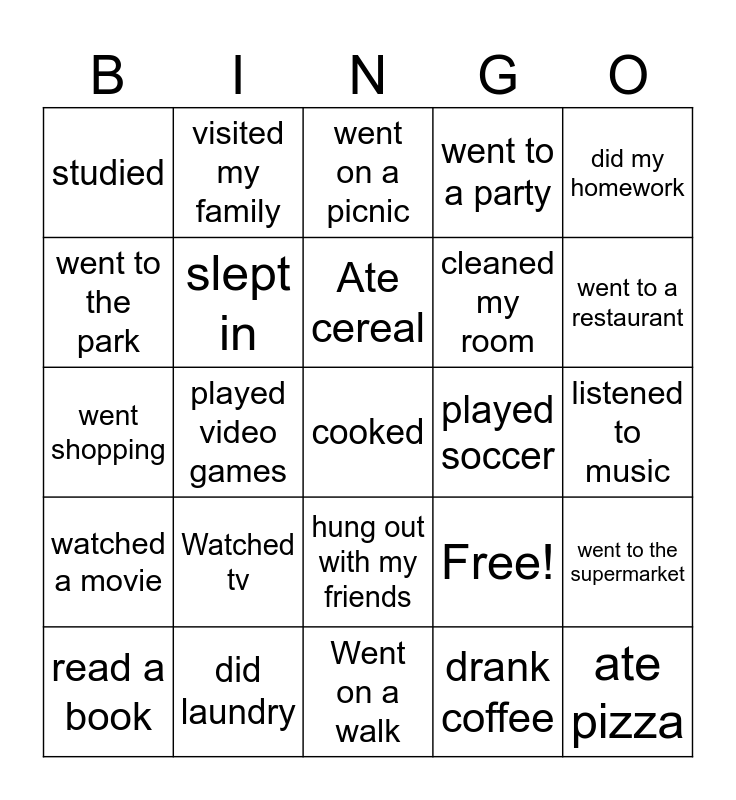 | B | I | N | G | O |
|---|---|---|---|---|
| studied | visited my family | went on a picnic | went to a party | did my homework |
| went to the park | slept in | Ate cereal | cleaned my room | went to a restaurant |
| went shopping | played video games | cooked | played soccer | listened to music |
| watched a movie | Watched tv | hung out with my friends | Free! | went to the supermarket |
| read a book | did laundry | Went on a walk | drank coffee | ate pizza |